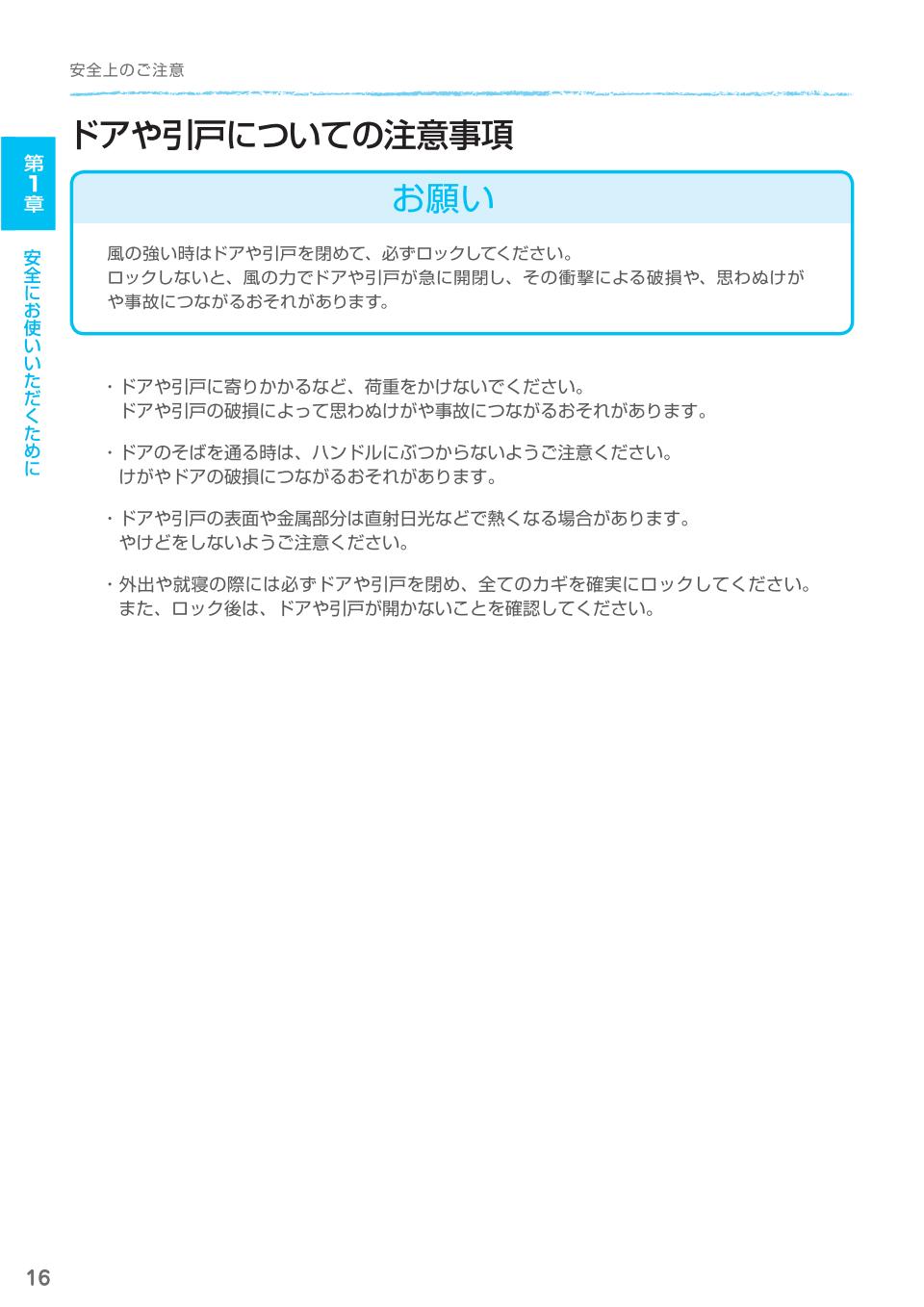 安全上のご注意

第1章

安全にお使いいただくために

ドアや引戸についての注意事項

お願い

風の強い時はドアや引戸を閉めて、必ずロックしてください。
ロックしないと、風の力でドアや引戸が急に開閉し、その衝撃による破損や、思わぬけがや事故につながるおそれがあります。

・ドアや引戸に寄りかかるなど、荷重をかけないでください。
ドアや引戸の破損によって思わぬけがや事故につながるおそれがあります。

・ドアのそばを通る時は、ハンドルにぶつからないようご注意ください。
けがやドアの破損につながるおそれがあります。

・ドアや引戸の表面や金属部分は直射日光などで熱くなる場合があります。
やけどをしないようご注意ください。

・外出や就寝の際には必ずドアや引戸を閉め、全てのカギを確実にロックしてください。
また、ロック後は、ドアや引戸が開かないことを確認してください。

16